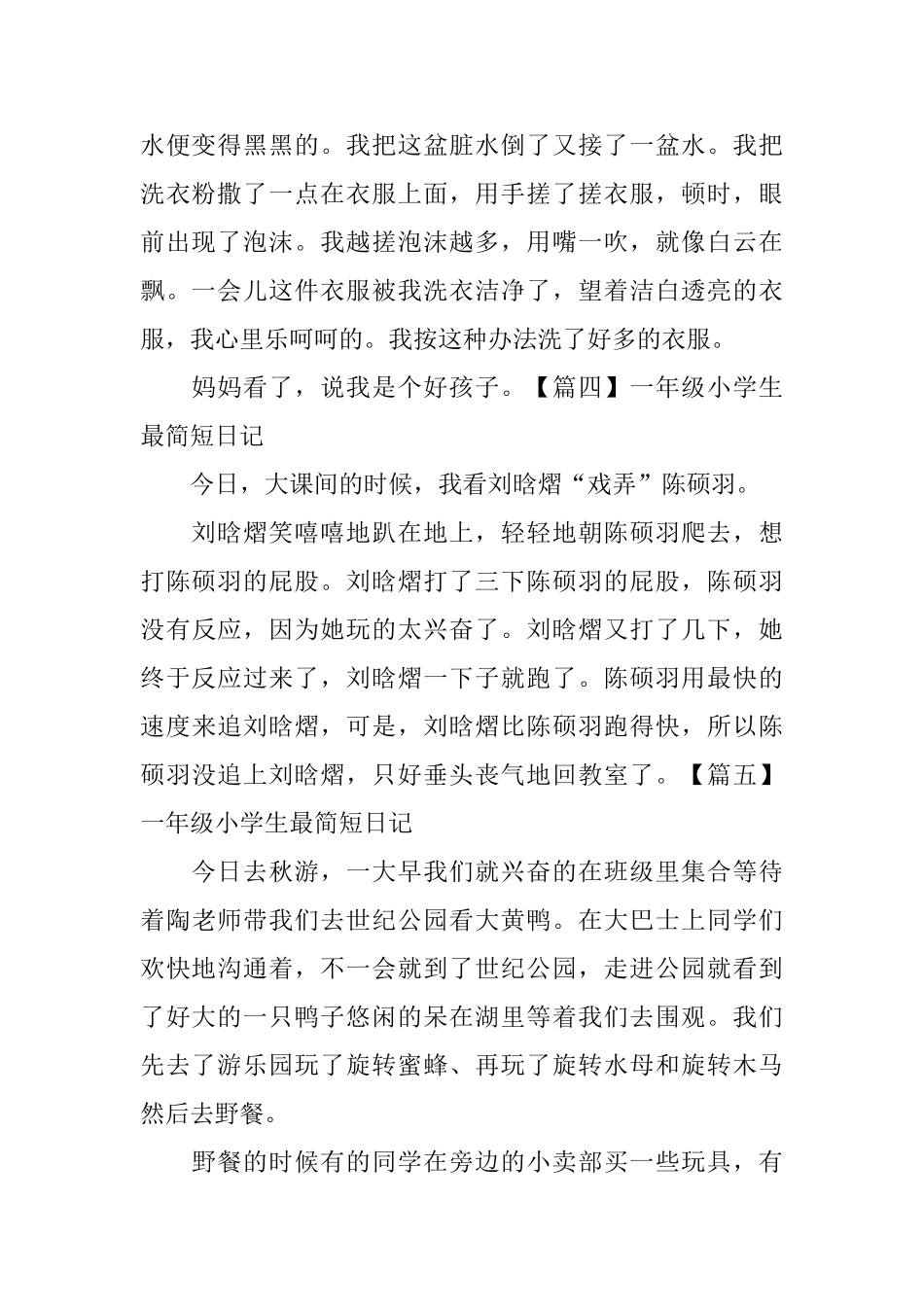 水便变得黑黑的。我把这盆脏水倒了又接了一盆水。我把洗衣粉撒了一点在衣服上面，用手搓了搓衣服，顿时，眼前出现了泡沫。我越搓泡沫越多，用嘴一吹，就像白云在飘。一会儿这件衣服被我洗衣洁净了，望着洁白透亮的衣服，我心里乐呵呵的。我按这种办法洗了好多的衣服。

妈妈看了，说我是个好孩子。【篇四】一年级小学生最简短日记

今日，大课间的时候，我看刘晗熠“戏弄”陈硕羽。

刘晗熠笑嘻嘻地趴在地上，轻轻地朝陈硕羽爬去，想打陈硕羽的屁股。刘晗熠打了三下陈硕羽的屁股，陈硕羽没有反应，因为她玩的太兴奋了。刘晗熠又打了几下，她终于反应过来了，刘晗熠一下子就跑了。陈硕羽用最快的速度来追刘晗熠，可是，刘晗熠比陈硕羽跑得快，所以陈硕羽没追上刘晗熠，只好垂头丧气地回教室了。【篇五】一年级小学生最简短日记

今日去秋游，一大早我们就兴奋的在班级里集合等待着陶老师带我们去世纪公园看大黄鸭。在大巴士上同学们欢快地沟通着，不一会就到了世纪公园，走进公园就看到了好大的一只鸭子悠闲的呆在湖里等着我们去围观。我们先去了游乐园玩了旋转蜜蜂、再玩了旋转水母和旋转木马然后去野餐。

野餐的时候有的同学在旁边的小卖部买一些玩具，有